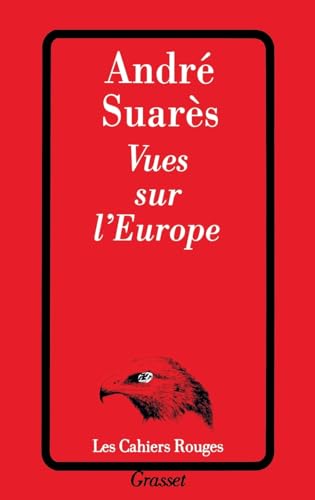 André Suarès

Vues sur l'Europe

Les Cahiers Rouges

Grasset